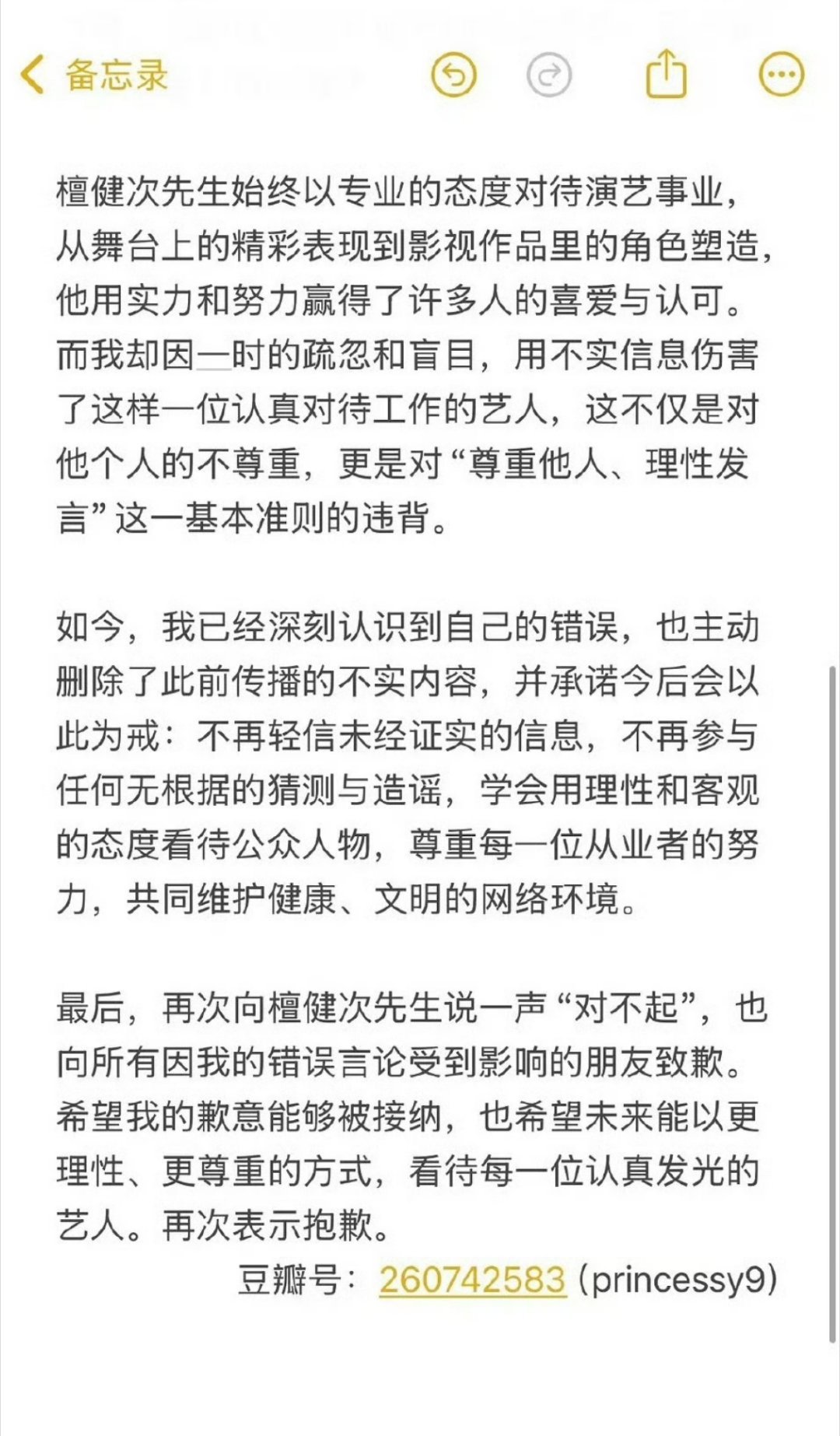 备忘录

檀健次先生始终以专业的态度对待演艺事业，从舞台上的精彩表现到影视作品里的角色塑造，他用实力和努力赢得了许多人的喜爱与认可。而我却因一时的疏忽和盲目，用不实信息伤害了这样一位认真对待工作的艺人，这不仅是对他个人的不尊重，更是对“尊重他人、理性发言”这一基本准则的违背。

如今，我已经深刻认识到自己的错误，也主动删除了此前传播的不实内容，并承诺今后会以此为戒：不再轻信未经证实的信息，不再参与任何无根据的猜测与造谣，学会用理性和客观的态度看待公众人物，尊重每一位从业者的努力，共同维护健康、文明的网络环境。

最后，再次向檀健次先生说一声“对不起”，也向所有因我的错误言论受到影响的朋友致歉。希望我的歉意能够被接纳，也希望未来能以更理性、更尊重的方式，看待每一位认真发光的艺人。再次表示抱歉。

豆瓣号：260742583（princessy9）